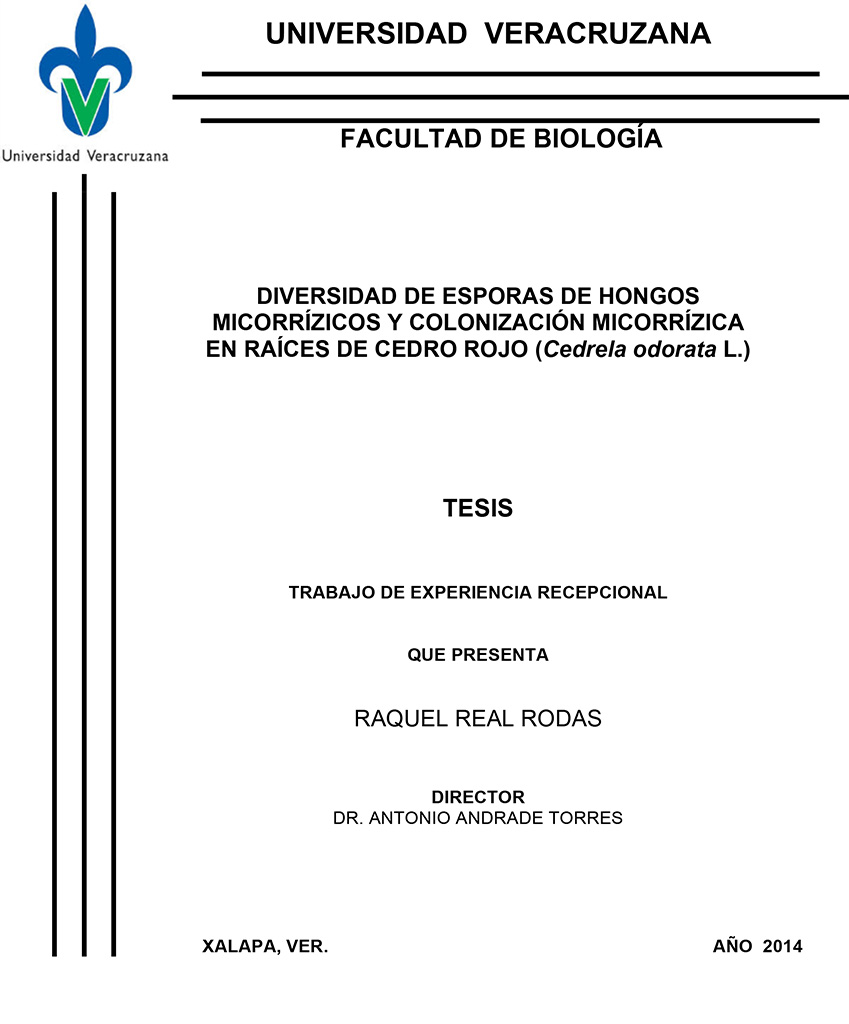 Universidad Veracruzana

UNIVERSIDAD VERACRUZANA

FACULTAD DE BIOLOGÍA

DIVERSIDAD DE ESPORAS DE HONGOS MICORRÍZICOS Y COLONIZACIÓN MICORRÍZICA EN RAÍCES DE CEDRO ROJO (Cedrela odorata L.)

TESIS

TRABAJO DE EXPERIENCIA RECEPCIONAL

QUE PRESENTA

RAQUEL REAL RODAS

DIRECTOR
DR. ANTONIO ANDRADE TORRES

XALAPA, VER.

AÑO 2014